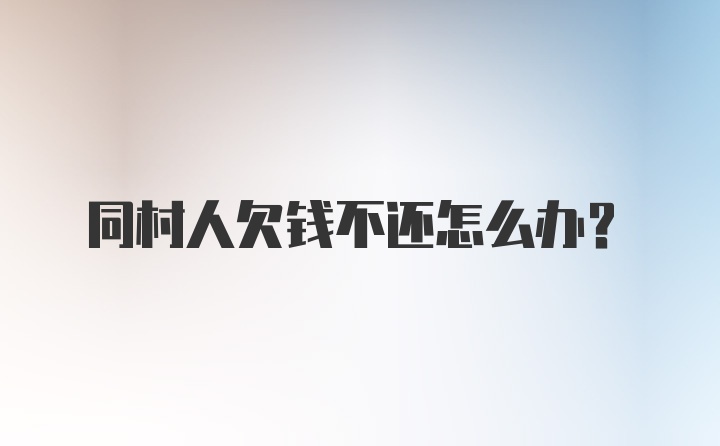 同村人欠钱不还怎么办？